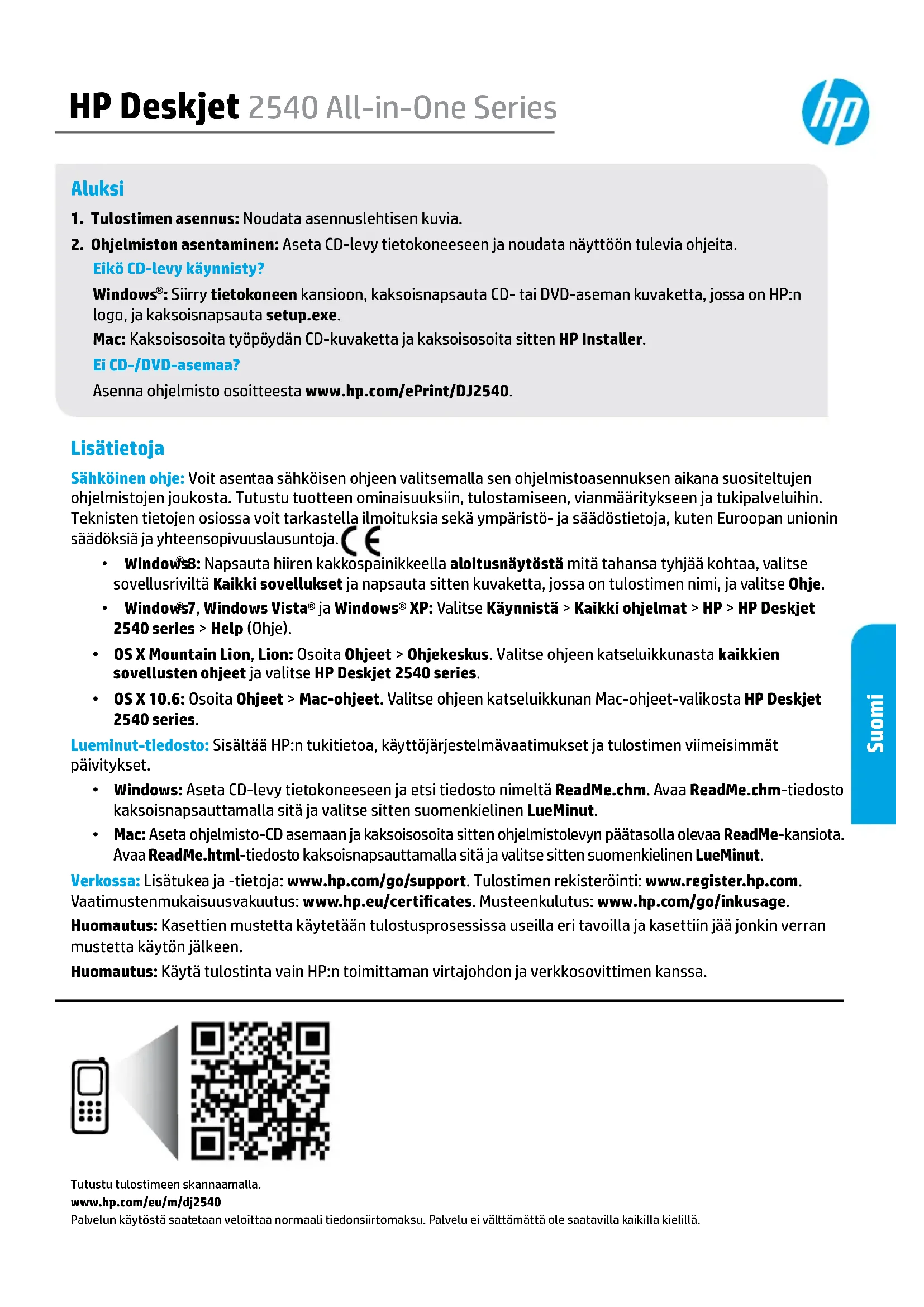 HP Deskjet 2540 All-in-One Series

hp

Aluksi

1. Tulostimen asennus: Noudata asennuslehtisen kuvia.

2. Ohjelmiston asentaminen: Aseta CD-levy tietokoneeseen ja noudata näyttöön tulevia ohjeita.

Eikö CD-levy käynnisty?

Windows®: Siirry tietokoneen kansioon, kaksoisnapsauta CD- tai DVD-aseman kuvaketta, jossa on HP:n logo, ja kaksoisnapsauta setup.exe.

Mac: Kaksoisosoita työpöydän CD-kuvaketta ja kaksoisosoita sitten HP Installer.

Ei CD-/DVD-asemaa?

Asenna ohjelmisto osoitteesta www.hp.com/ePrint/DJ2540.

Lisätietoja

Sähköinen ohje: Voit asentaa sähköisen ohjeen valitsemalla sen ohjelmistoasennuksen aikana suositeltujen ohjelmistojen joukosta. Tutustu tuotteen ominaisuuksiin, tulostamiseen, vianmääritykseen ja tukipalveluihin. Teknisten tietojen osiossa voit tarkastella ilmoituksia sekä ympäristö- ja säädöstietoja, kuten Euroopan unionin säädöksiä ja yhteensopivuuslausuntoja. CE

• Windows® 8: Napsauta hiiren kakkospainikkeella aloitusnäytöstä mitä tahansa tyhjää kohtaa, valitse sovellusriviltä Kaikki sovellukset ja napsauta sitten kuvaketta, jossa on tulostimen nimi, ja valitse Ohje.

• Windows® 7, Windows Vista® ja Windows® XP: Valitse Käynnistä > Kaikki ohjelmat > HP > HP Deskjet 2540 series > Help (Ohje).

• OS X Mountain Lion, Lion: Osoita Ohjeet > Ohjekeskus. Valitse ohjeen katseluikkunasta kaikkien sovellusten ohjeet ja valitse HP Deskjet 2540 series.

• OS X 10.6: Osoita Ohjeet > Mac-ohjeet. Valitse ohjeen katseluikkunan Mac-ohjeet-valikosta HP Deskjet 2540 series.

Lueminut-tiedosto: Sisältää HP:n tukitietoa, käyttöjärjestelmävaatimukset ja tulostimen viimeisimmät päivitykset.

• Windows: Aseta CD-levy tietokoneeseen ja etsi tiedosto nimeltä ReadMe.chm. Avaa ReadMe.chm-tiedosto kaksoisnapsauttamalla sitä ja valitse sitten suomenkielinen LueMinut.

• Mac: Aseta ohjelmisto-CD asemaan ja kaksoisosoita sitten ohjelmistolevyn päätasolla olevaa ReadMe-kansiota. Avaa ReadMe.html-tiedosto kaksoisnapsauttamalla sitä ja valitse sitten suomenkielinen LueMinut.

Verkossa: Lisätukea ja -tietoja: www.hp.com/go/support. Tulostimen rekisteröinti: www.register.hp.com. Vaatimustenmukaisuusvakuutus: www.hp.eu/certificates. Musteenkulutus: www.hp.com/go/inkusage.

Huomautus: Kasettien mustetta käytetään tulostusprosessissa useilla eri tavoilla ja kasettiin jää jonkin verran mustetta käytön jälkeen.

Huomautus: Käytä tulostinta vain HP:n toimittaman virtajohdon ja verkkosovittimen kanssa.

Suomi

Tutustu tulostimeen skannaamalla.
www.hp.com/eu/m/dj2540
Palvelun käytöstä saatetaan veloittaa normaali tiedonsiirtomaksu. Palvelu ei välttämättä ole saatavilla kaikilla kielillä.